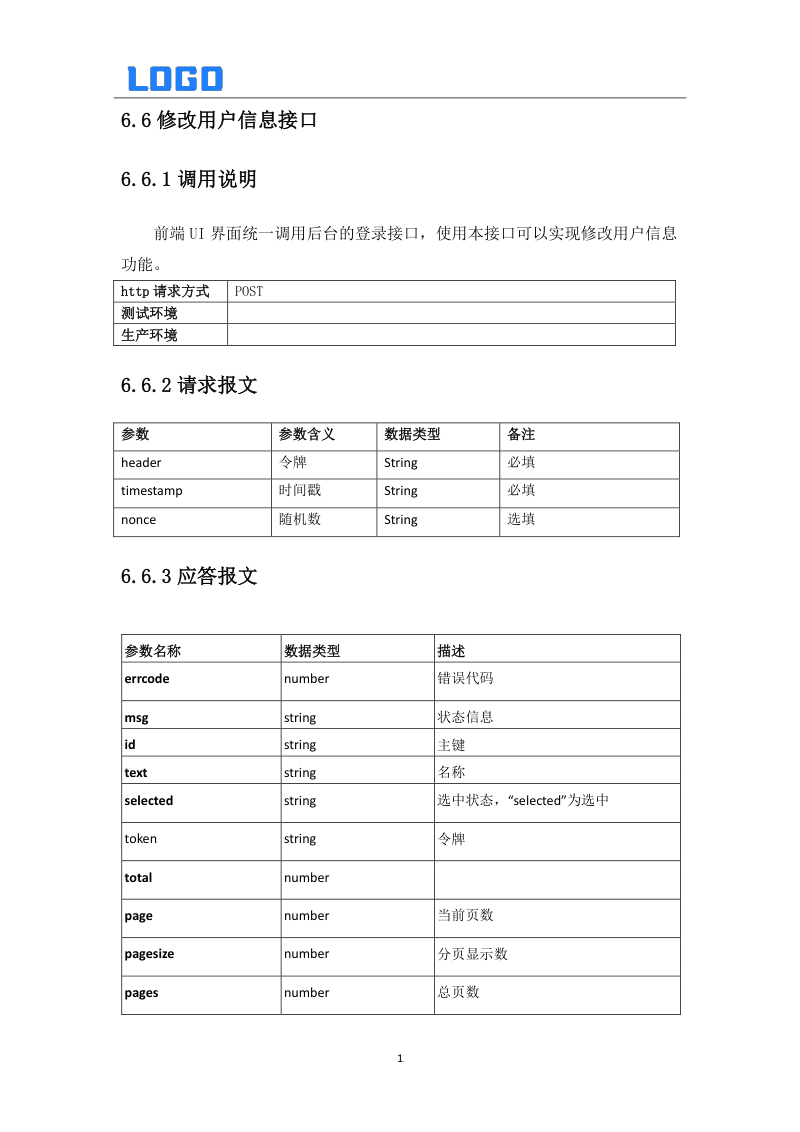 LOGO

6.6 修改用户信息接口

6.6.1 调用说明

前端 UI 界面统一调用后台的登录接口，使用本接口可以实现修改用户信息功能。

| http 请求方式 | POST |
|---|---|
| 测试环境 | |
| 生产环境 | |

6.6.2 请求报文

| 参数 | 参数含义 | 数据类型 | 备注 |
|---|---|---|---|
| header | 令牌 | String | 必填 |
| timestamp | 时间戳 | String | 必填 |
| nonce | 随机数 | String | 选填 |

6.6.3 应答报文

| 参数名称 | 数据类型 | 描述 |
|---|---|---|
| errcode | number | 错误代码 |
| msg | string | 状态信息 |
| id | string | 主键 |
| text | string | 名称 |
| selected | string | 选中状态，“selected”为选中 |
| token | string | 令牌 |
| total | number | |
| page | number | 当前页数 |
| pagesize | number | 分页显示数 |
| pages | number | 总页数 |

1